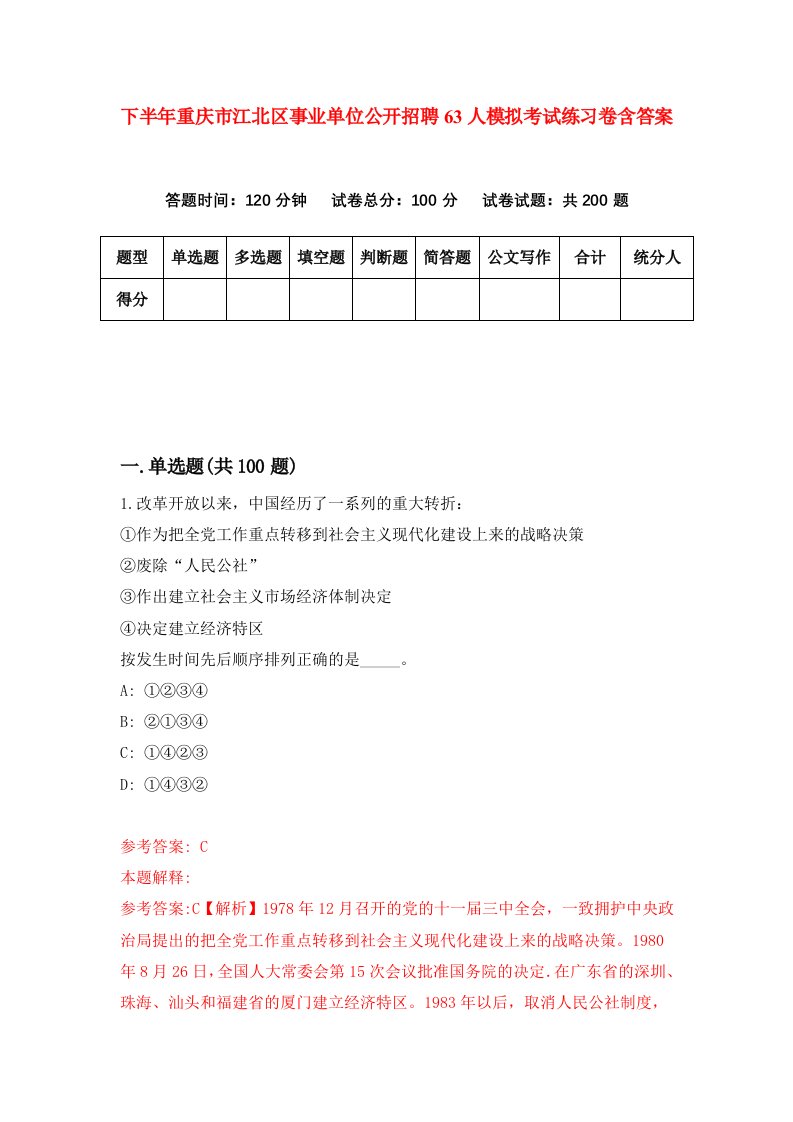 下半年重庆市江北区事业单位公开招聘63人模拟考试练习卷含答案

答题时间：120分钟　试卷总分：100分　试卷试题：共200题

| 题型 | 单选题 | 多选题 | 填空题 | 判断题 | 简答题 | 公文写作 | 合计 | 统分人 |
|---|---|---|---|---|---|---|---|---|
| 得分 | | | | | | | | |

一.单选题(共100题)

1.改革开放以来，中国经历了一系列的重大转折：
①作为把全党工作重点转移到社会主义现代化建设上来的战略决策
②废除“人民公社”
③作出建立社会主义市场经济体制决定
④决定建立经济特区
按发生时间先后顺序排列正确的是_____。
A: ①②③④
B: ②①③④
C: ①④②③
D: ①④③②

参考答案: C
本题解释:
参考答案:C【解析】1978年12月召开的党的十一届三中全会，一致拥护中央政治局提出的把全党工作重点转移到社会主义现代化建设上来的战略决策。1980年8月26日，全国人大常委会第15次会议批准国务院的决定.在广东省的深圳、珠海、汕头和福建省的厦门建立经济特区。1983年以后，取消人民公社制度，